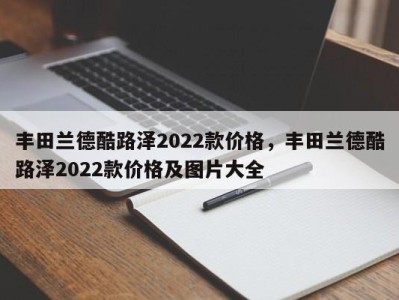 丰田兰德酷路泽2022款价格，丰田兰德酷路泽2022款价格及图片大全